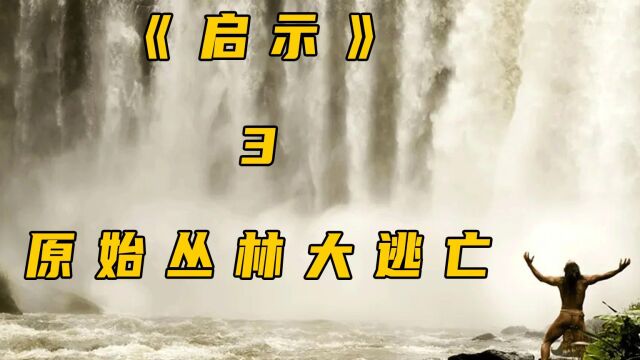 《启示》

3

原始丛林大逃亡